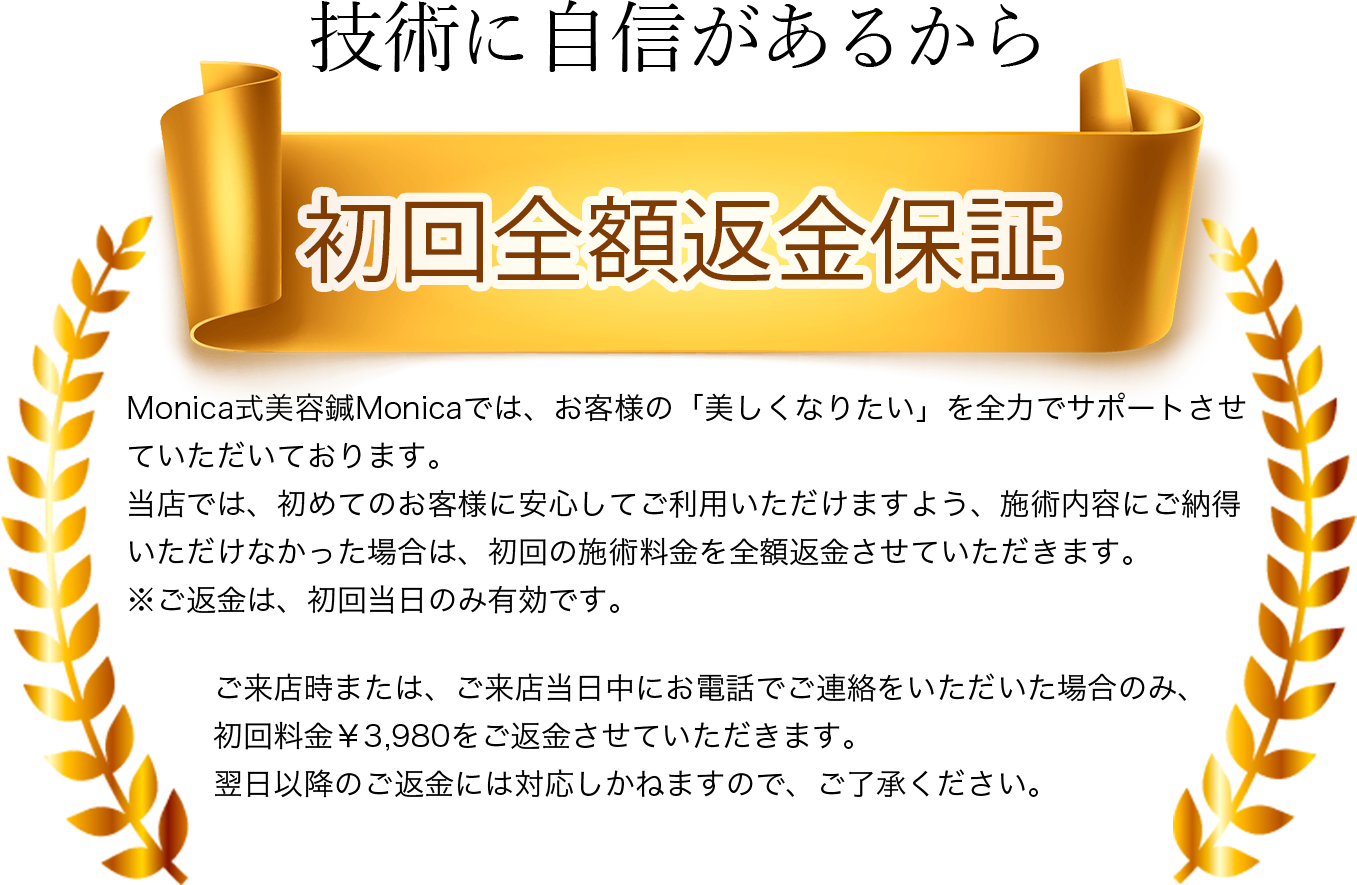 技術に自信があるから

初回全額返金保証

Monica式美容鍼Monicaでは、お客様の「美しくなりたい」を全力でサポートさせていただいております。
当店では、初めてのお客様に安心してご利用いただけますよう、施術内容にご納得いただけなかった場合は、初回の施術料金を全額返金させていただきます。
※ご返金は、初回当日のみ有効です。

ご来店時または、ご来店当日中にお電話でご連絡をいただいた場合のみ、
初回料金￥3,980をご返金させていただきます。
翌日以降のご返金には対応しかねますので、ご了承ください。